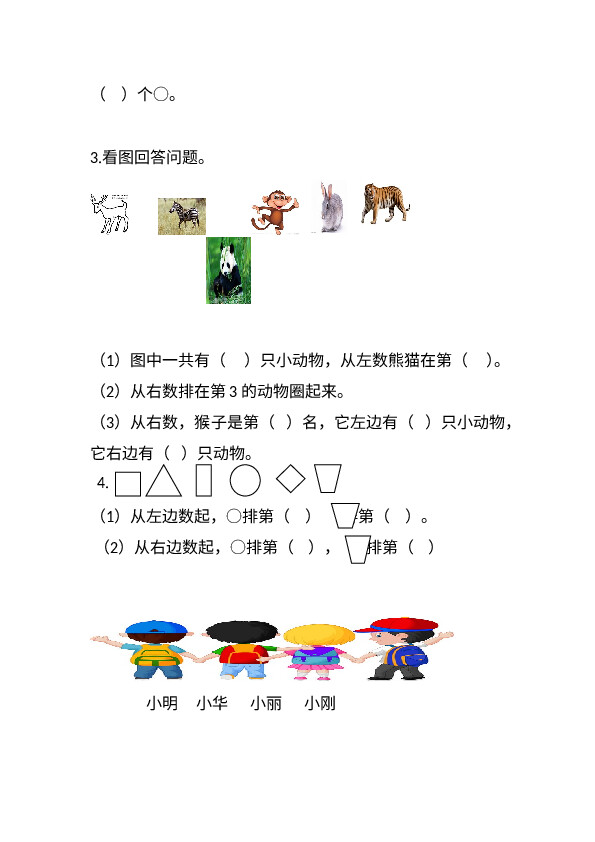 （ ）个○。

3.看图回答问题。

（1）图中一共有（ ）只小动物，从左数熊猫在第（ ）。

（2）从右数排在第3的动物圈起来。

（3）从右数，猴子是第（ ）名，它左边有（ ）只小动物，它右边有（ ）只动物。

4.

（1）从左边数起，○排第（ ） 第（ ）。

（2）从右边数起，○排第（ ）， 排第（ ）

小明 小华 小丽 小刚